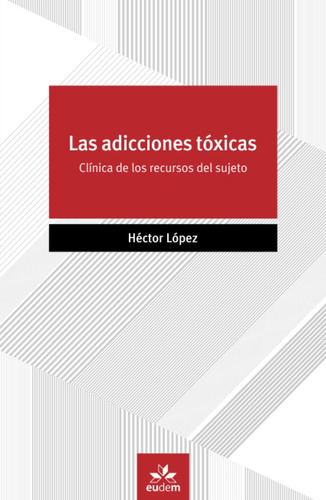 Las adicciones tóxicas

Clínica de los recursos del sujeto

Héctor López

eudem